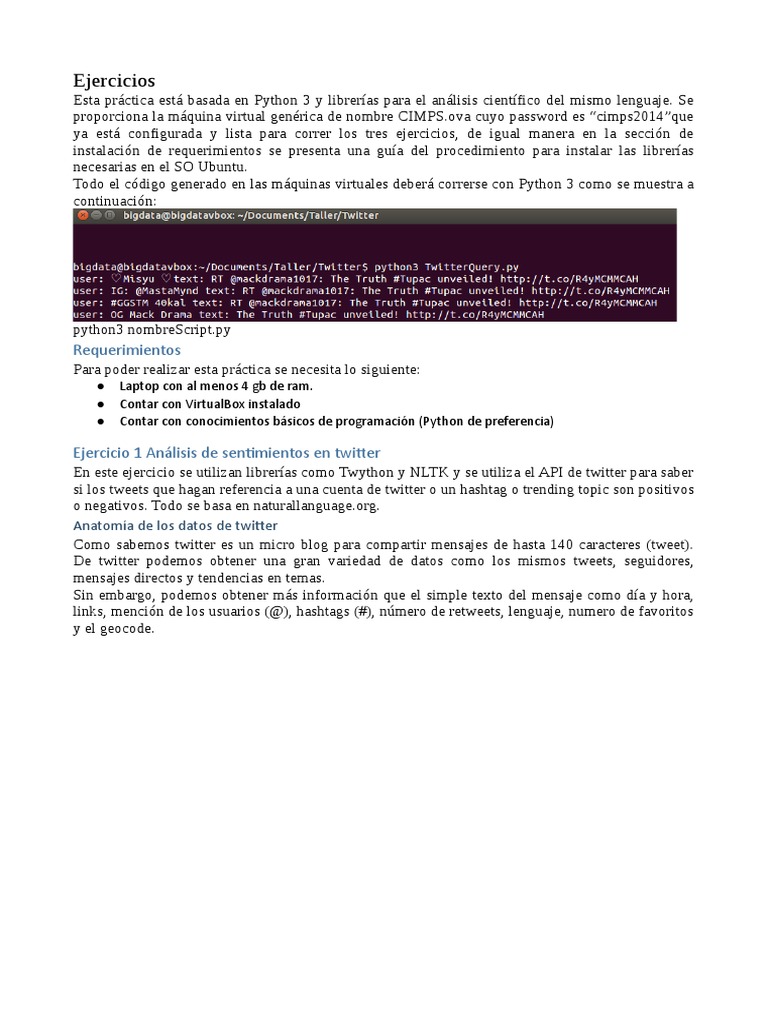 Ejercicios
Esta práctica está basada en Python 3 y librerías para el análisis científico del mismo lenguaje. Se proporciona la máquina virtual genérica de nombre CIMPS.ova cuyo password es "cimps2014"que ya está configurada y lista para correr los tres ejercicios, de igual manera en la sección de instalación de requerimientos se presenta una guía del procedimiento para instalar las librerías necesarias en el SO Ubuntu.
Todo el código generado en las máquinas virtuales deberá correrse con Python 3 como se muestra a continuación:

bigdata@bigdatavbox: ~/Documents/Taller/Twitter

bigdata@bigdatavbox:~/Documents/Taller/Twitter$ python3 TwitterQuery.py
user: ♡Misyu ♡text: RT @mackdrama1017: The Truth #Tupac unveiled! http://t.co/R4yMCMMCAH
user: IG: @MastaMynd text: RT @mackdrama1017: The Truth #Tupac unveiled! http://t.co/R4yMCMMCAH
user: #GGSTM 40kal text: RT @mackdrama1017: The Truth #Tupac unveiled! http://t.co/R4yMCMMCAH
user: OG Mack Drama text: The Truth #Tupac unveiled! http://t.co/R4yMCMMCAH

python3 nombreScript.py

Requerimientos
Para poder realizar esta práctica se necesita lo siguiente:
● Laptop con al menos 4 gb de ram.
● Contar con VirtualBox instalado
● Contar con conocimientos básicos de programación (Python de preferencia)

Ejercicio 1 Análisis de sentimientos en twitter
En este ejercicio se utilizan librerías como Twython y NLTK y se utiliza el API de twitter para saber si los tweets que hagan referencia a una cuenta de twitter o un hashtag o trending topic son positivos o negativos. Todo se basa en naturallanguage.org.

Anatomía de los datos de twitter
Como sabemos twitter es un micro blog para compartir mensajes de hasta 140 caracteres (tweet). De twitter podemos obtener una gran variedad de datos como los mismos tweets, seguidores, mensajes directos y tendencias en temas.
Sin embargo, podemos obtener más información que el simple texto del mensaje como día y hora, links, mención de los usuarios (@), hashtags (#), número de retweets, lenguaje, numero de favoritos y el geocode.